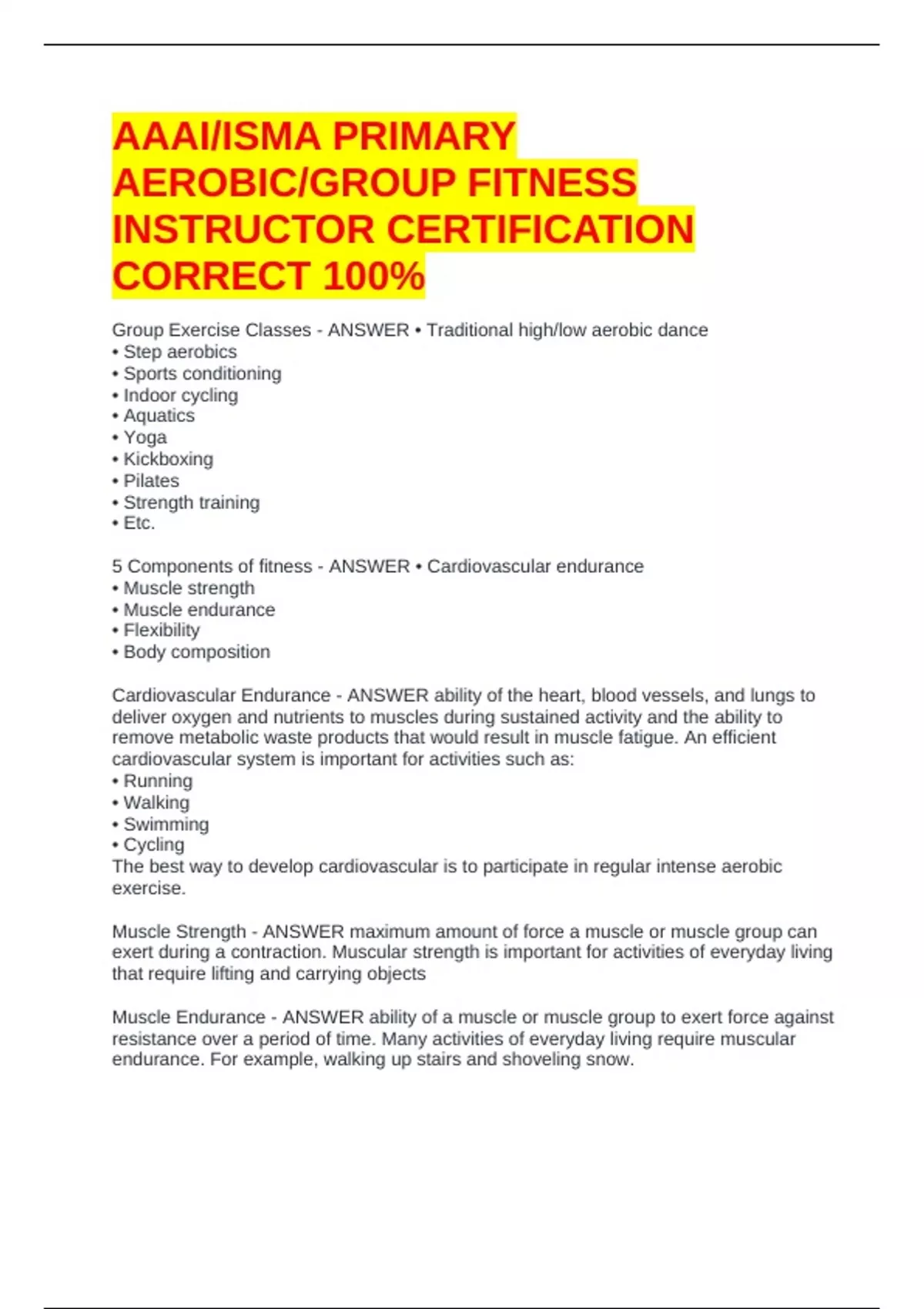 AAAI/ISMA PRIMARY AEROBIC/GROUP FITNESS INSTRUCTOR CERTIFICATION CORRECT 100%

Group Exercise Classes - ANSWER • Traditional high/low aerobic dance
• Step aerobics
• Sports conditioning
• Indoor cycling
• Aquatics
• Yoga
• Kickboxing
• Pilates
• Strength training
• Etc.

5 Components of fitness - ANSWER • Cardiovascular endurance
• Muscle strength
• Muscle endurance
• Flexibility
• Body composition

Cardiovascular Endurance - ANSWER ability of the heart, blood vessels, and lungs to deliver oxygen and nutrients to muscles during sustained activity and the ability to remove metabolic waste products that would result in muscle fatigue. An efficient cardiovascular system is important for activities such as:
• Running
• Walking
• Swimming
• Cycling
The best way to develop cardiovascular is to participate in regular intense aerobic exercise.

Muscle Strength - ANSWER maximum amount of force a muscle or muscle group can exert during a contraction. Muscular strength is important for activities of everyday living that require lifting and carrying objects

Muscle Endurance - ANSWER ability of a muscle or muscle group to exert force against resistance over a period of time. Many activities of everyday living require muscular endurance. For example, walking up stairs and shoveling snow.